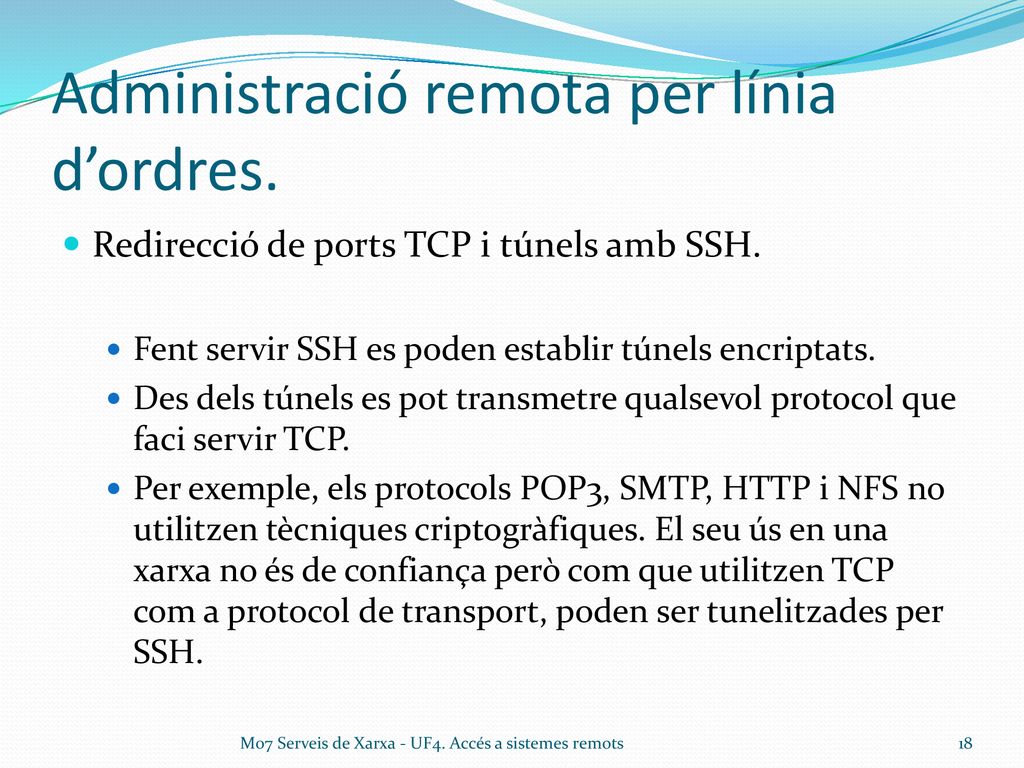 Administració remota per línia d’ordres.

Redirecció de ports TCP i túnels amb SSH.

Fent servir SSH es poden establir túnels encriptats.

Des dels túnels es pot transmetre qualsevol protocol que faci servir TCP.

Per exemple, els protocols POP3, SMTP, HTTP i NFS no utilitzen tècniques criptogràfiques. El seu ús en una xarxa no és de confiança però com que utilitzen TCP com a protocol de transport, poden ser tunelitzades per SSH.

M07 Serveis de Xarxa - UF4. Accés a sistemes remots

18